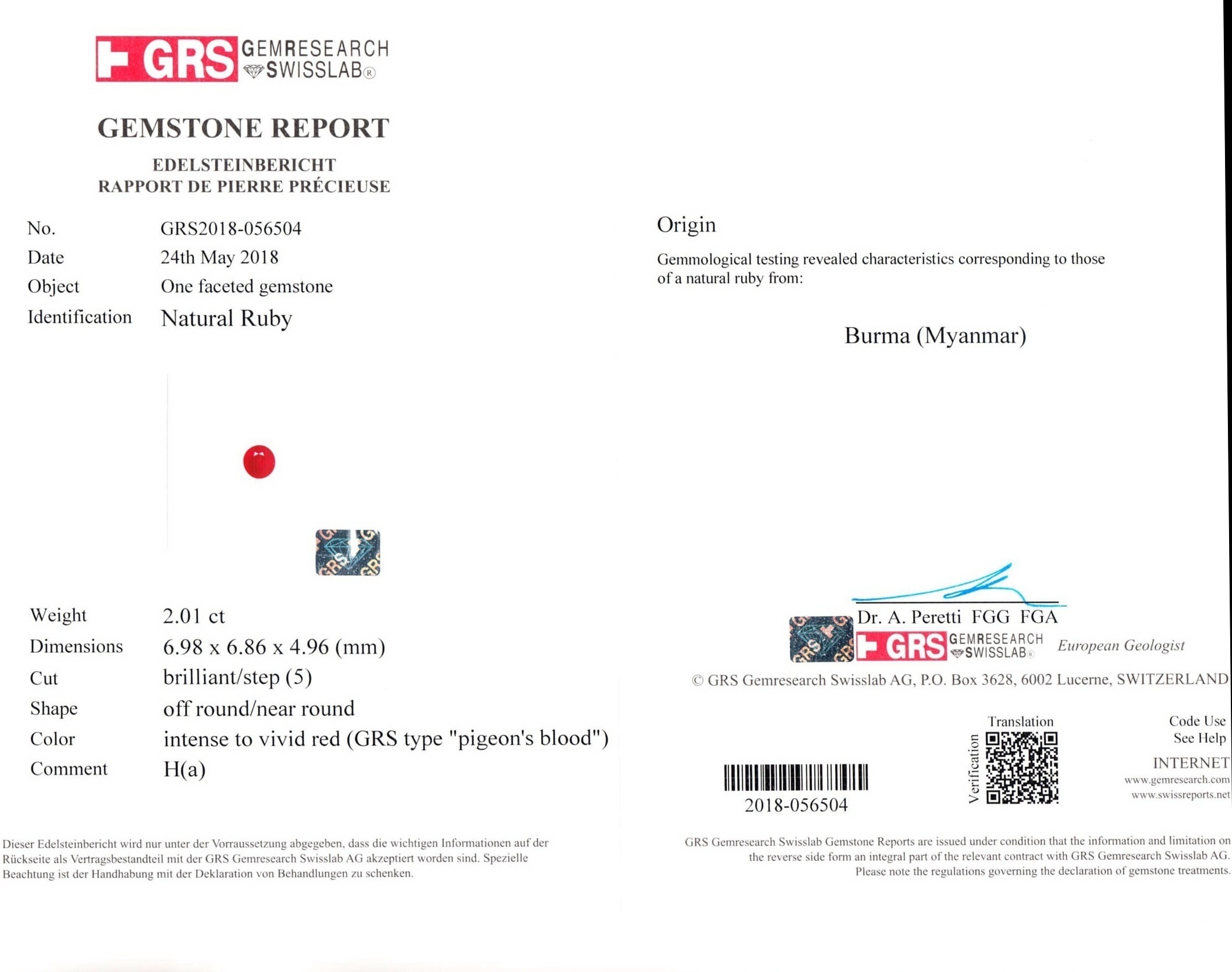 GRS GEMRESEARCH SWISSLAB®

GEMSTONE REPORT

EDELSTEINBERICHT
RAPPORT DE PIERRE PRÉCIEUSE

No. GRS2018-056504
Date 24th May 2018
Object One faceted gemstone
Identification Natural Ruby

Weight 2.01 ct
Dimensions 6.98 x 6.86 x 4.96 (mm)
Cut brilliant/step (5)
Shape off round/near round
Color intense to vivid red (GRS type "pigeon's blood")
Comment H(a)

Dieser Edelsteinbericht wird nur unter der Vorraussetzung abgegeben, dass die wichtigen Informationen auf der Rückseite als Vertragsbestandteil mit der GRS Gemresearch Swisslab AG akzeptiert worden sind. Spezielle Beachtung ist der Handhabung mit der Deklaration von Behandlungen zu schenken.

Origin

Gemmological testing revealed characteristics corresponding to those of a natural ruby from:

Burma (Myanmar)

Dr. A. Peretti FGG FGA
GRS GEMRESEARCH SWISSLAB® European Geologist

© GRS Gemresearch Swisslab AG, P.O. Box 3628, 6002 Lucerne, SWITZERLAND

2018-056504

Translation
Verification

Code Use
See Help

INTERNET
www.gemresearch.com
www.swissreports.net

GRS Gemresearch Swisslab Gemstone Reports are issued under condition that the information and limitation on the reverse side form an integral part of the relevant contract with GRS Gemresearch Swisslab AG. Please note the regulations governing the declaration of gemstone treatments.